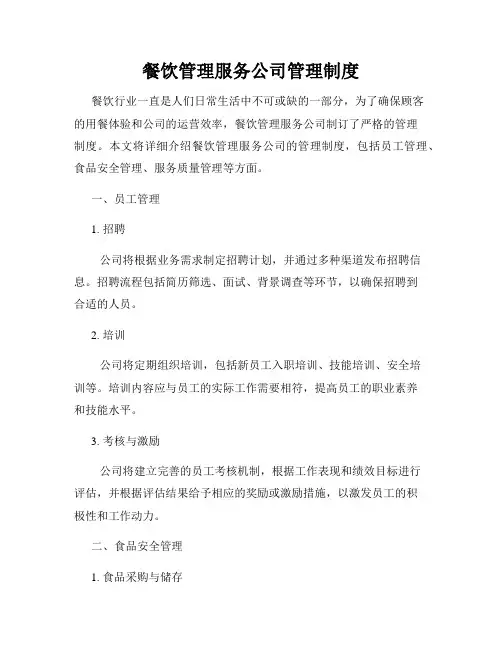 餐饮管理服务公司管理制度

餐饮行业一直是人们日常生活中不可或缺的一部分，为了确保顾客的用餐体验和公司的运营效率，餐饮管理服务公司制订了严格的管理制度。本文将详细介绍餐饮管理服务公司的管理制度，包括员工管理、食品安全管理、服务质量管理等方面。

一、员工管理

1. 招聘

公司将根据业务需求制定招聘计划，并通过多种渠道发布招聘信息。招聘流程包括简历筛选、面试、背景调查等环节，以确保招聘到合适的人员。

2. 培训

公司将定期组织培训，包括新员工入职培训、技能培训、安全培训等。培训内容应与员工的实际工作需要相符，提高员工的职业素养和技能水平。

3. 考核与激励

公司将建立完善的员工考核机制，根据工作表现和绩效目标进行评估，并根据评估结果给予相应的奖励或激励措施，以激发员工的积极性和工作动力。

二、食品安全管理

1. 食品采购与储存